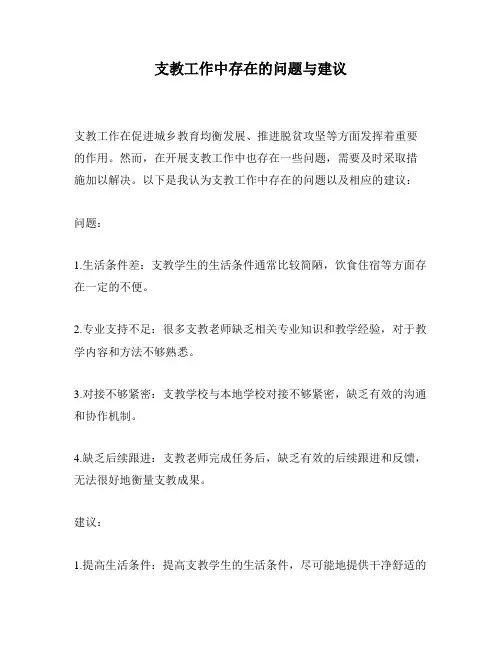 支教工作中存在的问题与建议

支教工作在促进城乡教育均衡发展、推进脱贫攻坚等方面发挥着重要的作用。然而，在开展支教工作中也存在一些问题，需要及时采取措施加以解决。以下是我认为支教工作中存在的问题以及相应的建议：

问题：

1.生活条件差：支教学生的生活条件通常比较简陋，饮食住宿等方面存在一定的不便。

2.专业支持不足：很多支教老师缺乏相关专业知识和教学经验，对于教学内容和方法不够熟悉。

3.对接不够紧密：支教学校与本地学校对接不够紧密，缺乏有效的沟通和协作机制。

4.缺乏后续跟进：支教老师完成任务后，缺乏有效的后续跟进和反馈，无法很好地衡量支教成果。

建议：

1.提高生活条件：提高支教学生的生活条件，尽可能地提供干净舒适的